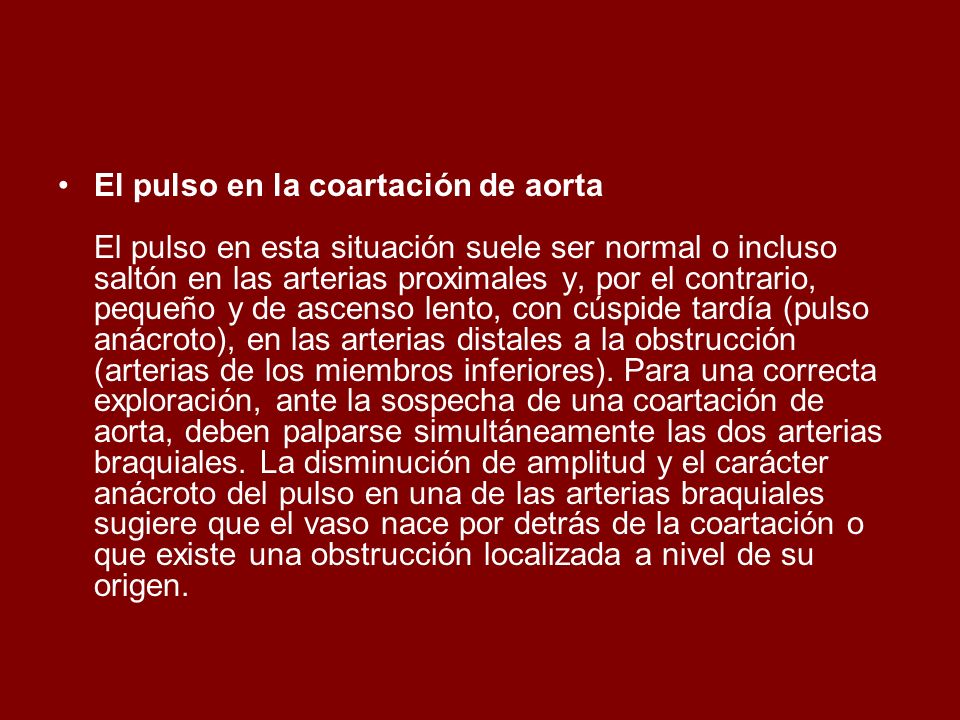 • El pulso en la coartación de aorta

El pulso en esta situación suele ser normal o incluso saltón en las arterias proximales y, por el contrario, pequeño y de ascenso lento, con cúspide tardía (pulso anácroto), en las arterias distales a la obstrucción (arterias de los miembros inferiores). Para una correcta exploración, ante la sospecha de una coartación de aorta, deben palparse simultáneamente las dos arterias braquiales. La disminución de amplitud y el carácter anácroto del pulso en una de las arterias braquiales sugiere que el vaso nace por detrás de la coartación o que existe una obstrucción localizada a nivel de su origen.